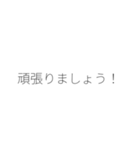 頑張りましょう！